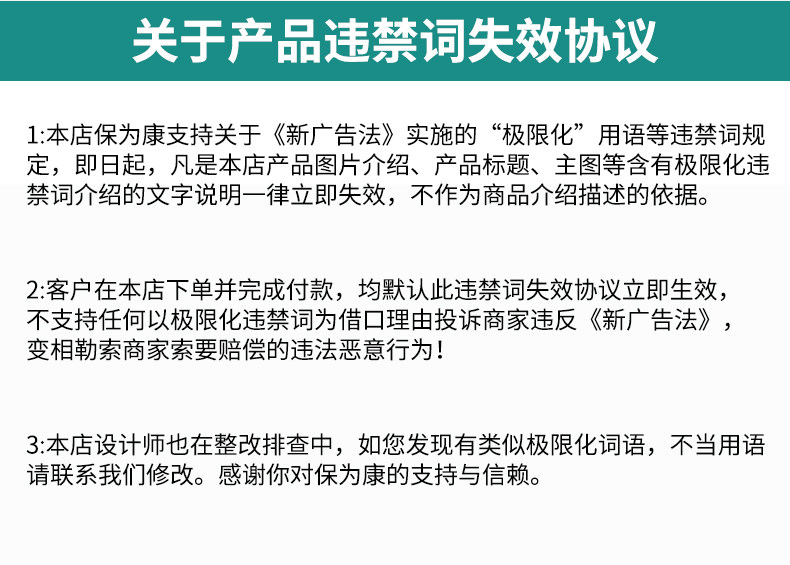 关于产品违禁词失效协议

1:本店保为康支持关于《新广告法》实施的“极限化”用语等违禁词规定，即日起，凡是本店产品图片介绍、产品标题、主图等含有极限化违禁词介绍的文字说明一律立即失效，不作为商品介绍描述的依据。

2:客户在本店下单并完成付款，均默认此违禁词失效协议立即生效，不支持任何以极限化违禁词为借口理由投诉商家违反《新广告法》，变相勒索商家索要赔偿的违法恶意行为！

3:本店设计师也在整改排查中，如您发现有类似极限化词语，不当用语请联系我们修改。感谢你对保为康的支持与信赖。